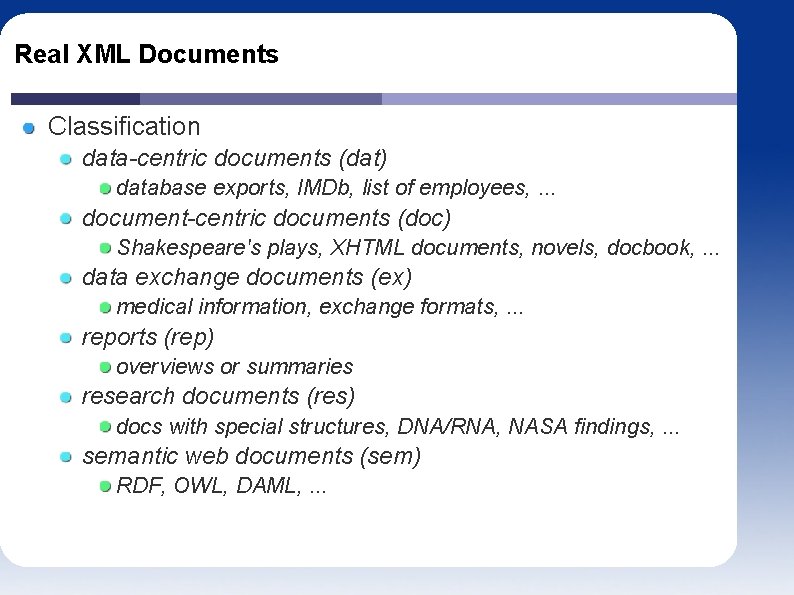 Real XML Documents

Classification

data-centric documents (dat)

database exports, IMDb, list of employees, ...

document-centric documents (doc)

Shakespeare's plays, XHTML documents, novels, docbook, ...

data exchange documents (ex)

medical information, exchange formats, ...

reports (rep)

overviews or summaries

research documents (res)

docs with special structures, DNA/RNA, NASA findings, ...

semantic web documents (sem)

RDF, OWL, DAML, ...